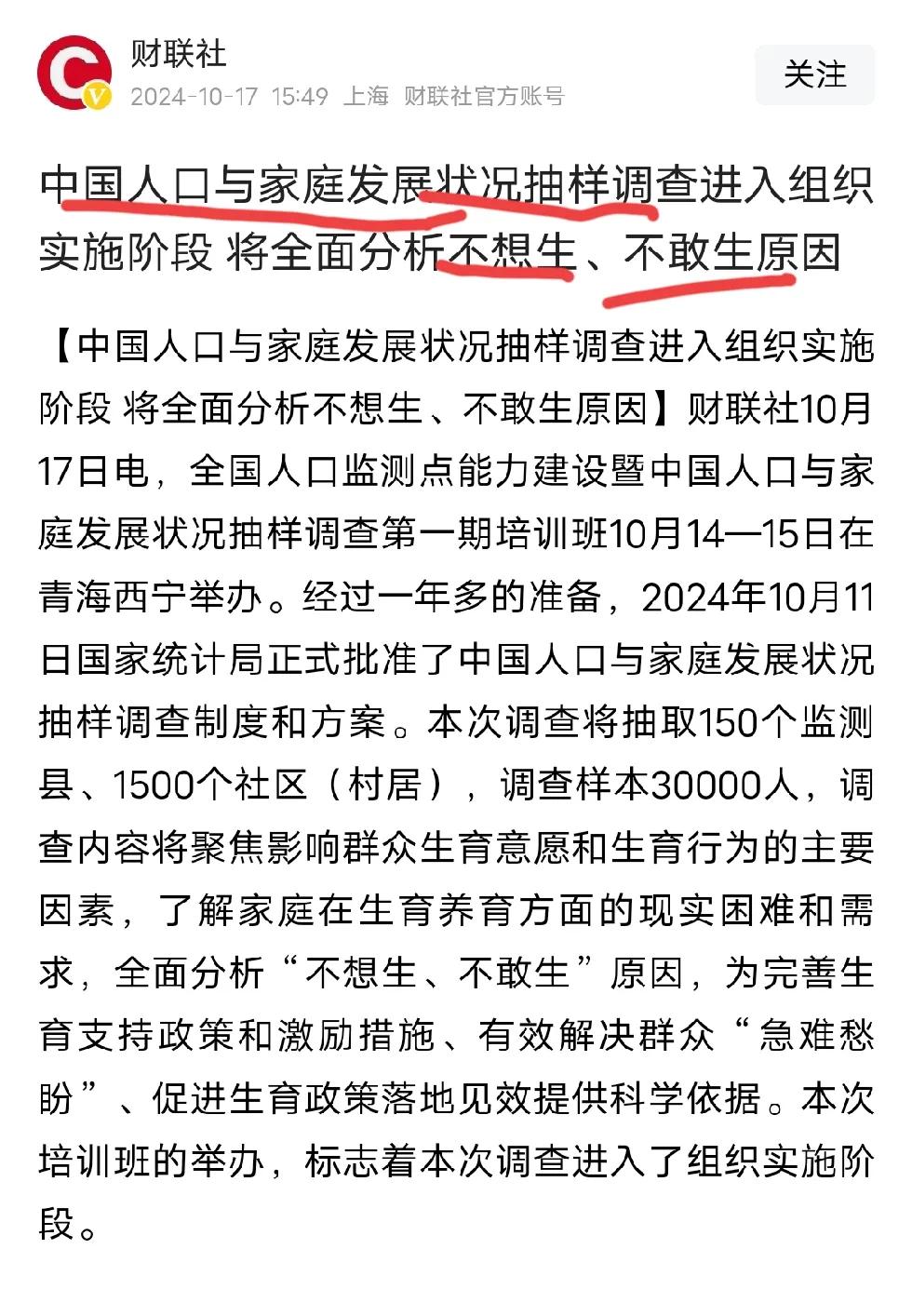 财联社
2024-10-17 15:49 上海 财联社官方账号
关注

中国人口与家庭发展状况抽样调查进入组织实施阶段 将全面分析不想生、不敢生原因

【中国人口与家庭发展状况抽样调查进入组织实施阶段 将全面分析不想生、不敢生原因】财联社10月17日电，全国人口监测点能力建设暨中国人口与家庭发展状况抽样调查第一期培训班10月14—15日在青海西宁举办。经过一年多的准备，2024年10月11日国家统计局正式批准了中国人口与家庭发展状况抽样调查制度和方案。本次调查将抽取150个监测县、1500个社区（村居），调查样本30000人，调查内容将聚焦影响群众生育意愿和生育行为的主要因素，了解家庭在生育养育方面的现实困难和需求，全面分析“不想生、不敢生”原因，为完善生育支持政策和激励措施、有效解决群众“急难愁盼”、促进生育政策落地见效提供科学依据。本次培训班的举办，标志着本次调查进入了组织实施阶段。